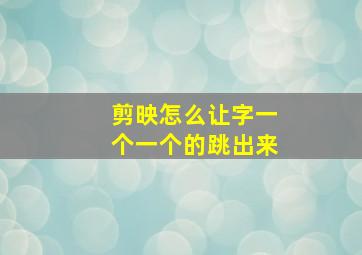 剪映怎么让字一个一个的跳出来